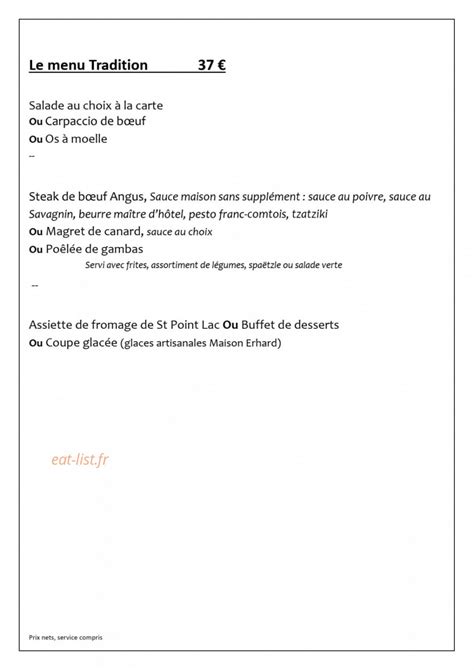 Le menu Tradition 37 €

Salade au choix à la carte
Ou Carpaccio de bœuf
Ou Os à moelle
--

Steak de bœuf Angus, Sauce maison sans supplément : sauce au poivre, sauce au Savagnin, beurre maître d'hôtel, pesto franc-comtois, tzatziki
Ou Magret de canard, sauce au choix
Ou Poêlée de gambas
Servi avec frites, assortiment de légumes, spaëtzle ou salade verte
--

Assiette de fromage de St Point Lac Ou Buffet de desserts
Ou Coupe glacée (glaces artisanales Maison Erhard)

eat-list.fr

Prix nets, service compris